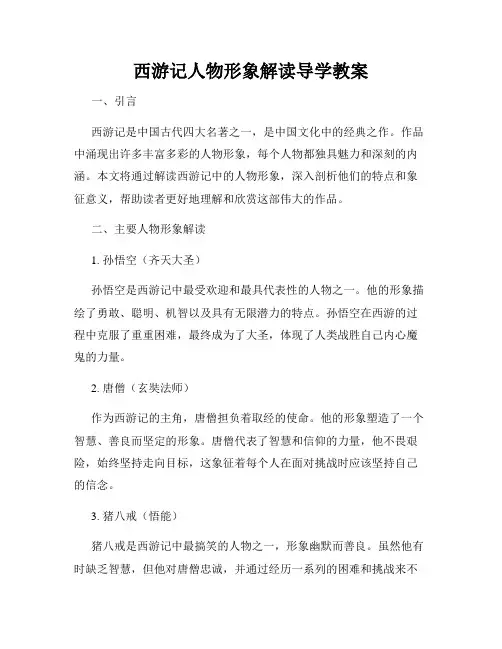 西游记人物形象解读导学教案

一、引言

西游记是中国古代四大名著之一，是中国文化中的经典之作。作品中涌现出许多丰富多彩的人物形象，每个人物都独具魅力和深刻的内涵。本文将通过解读西游记中的人物形象，深入剖析他们的特点和象征意义，帮助读者更好地理解和欣赏这部伟大的作品。

二、主要人物形象解读

1. 孙悟空（齐天大圣）

孙悟空是西游记中最受欢迎和最具代表性的人物之一。他的形象描绘了勇敢、聪明、机智以及具有无限潜力的特点。孙悟空在西游的过程中克服了重重困难，最终成为了大圣，体现了人类战胜自己内心魔鬼的力量。

2. 唐僧（玄奘法师）

作为西游记的主角，唐僧担负着取经的使命。他的形象塑造了一个智慧、善良而坚定的形象。唐僧代表了智慧和信仰的力量，他不畏艰险，始终坚持走向目标，这象征着每个人在面对挑战时应该坚持自己的信念。

3. 猪八戒（悟能）

猪八戒是西游记中最搞笑的人物之一，形象幽默而善良。虽然他有时缺乏智慧，但他对唐僧忠诚，并通过经历一系列的困难和挑战来不